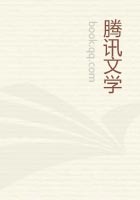 腾讯文学
book.qq.com